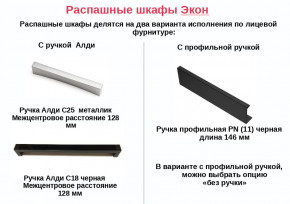 Распашные шкафы Экон

Распашные шкафы делятся на два варианта исполнения по лицевой фурнитуре:

С ручкой Алди

Ручка Алди С25 металлик
Межцентровое расстояние 128 мм

Ручка Алди С18 черная
Межцентровое расстояние 128 мм

С профильной ручкой

Ручка профильная PN (11) черная
длина 146 мм

В варианте с профильной ручкой, можно выбрать опцию «без ручки»